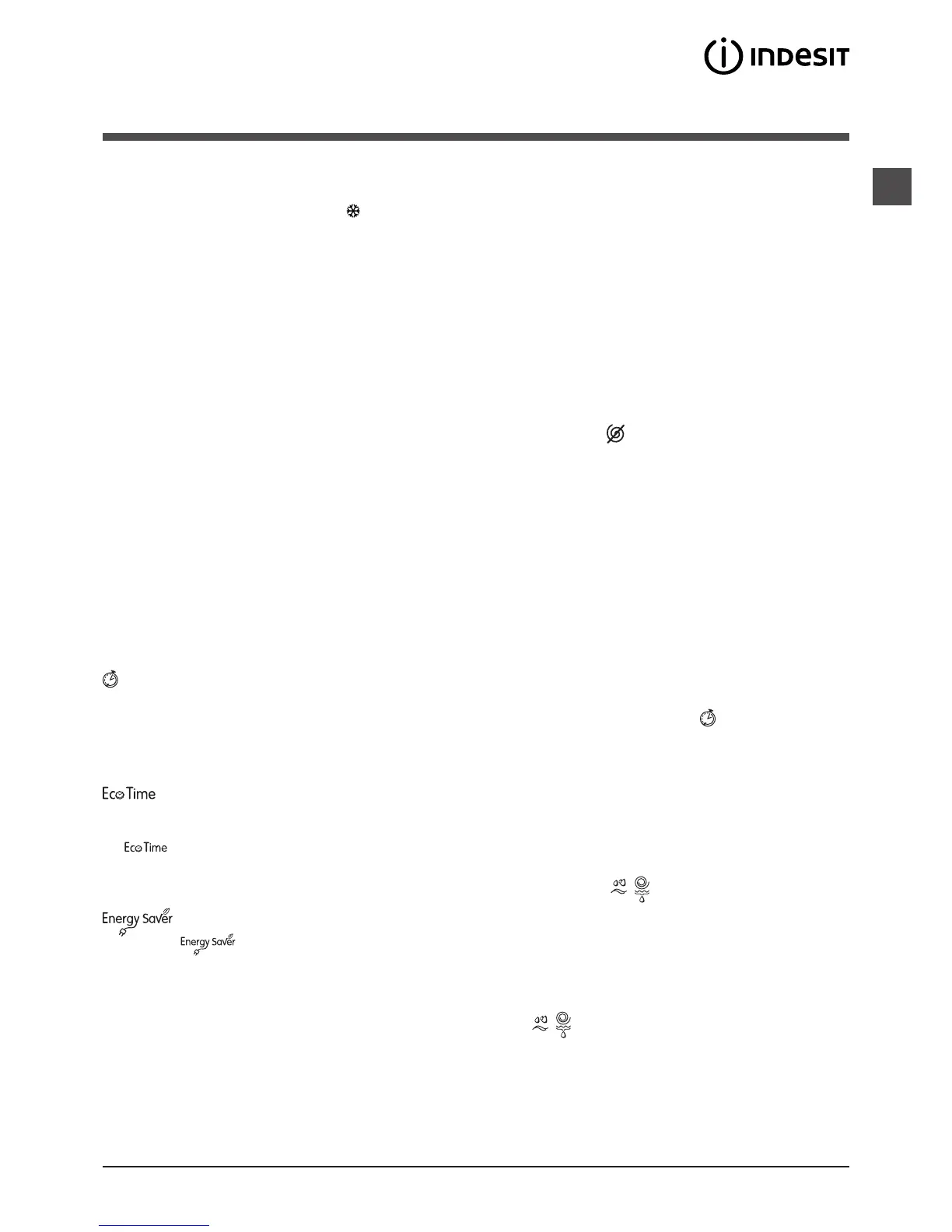 INDESIT

Eco Time

Eco Time

Energy Saver

Energy Saver